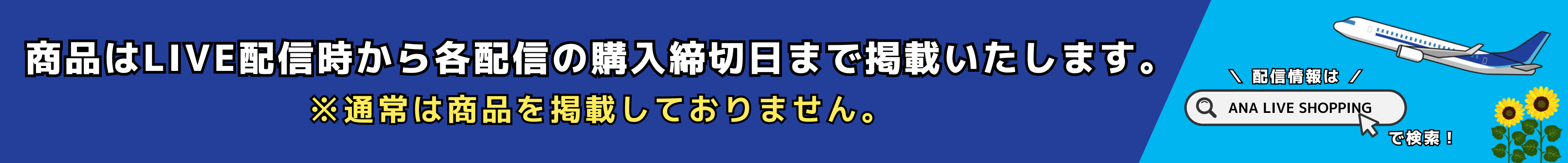 商品はLIVE配信時から各配信の購入締切日まで掲載いたします。
※通常は商品を掲載しておりません。

＼ 配信情報は ／
ANA LIVE SHOPPING
で検索！